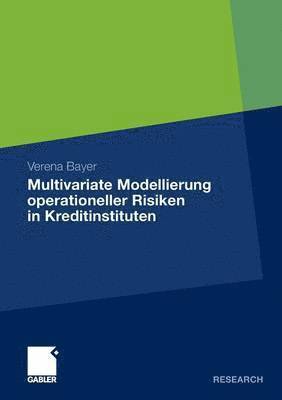 Verena Bayer

Multivariate Modellierung operationeller Risiken in Kreditinstituten

GABLER

RESEARCH